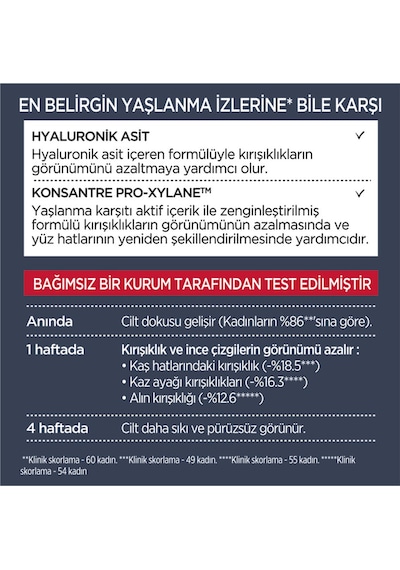 EN BELİRGİN YAŞLANMA İZLERİNE* BİLE KARŞI

HYALURONİK ASİT ✓
Hyaluronik asit içeren formülüyle kırışıklıkların görünümünü azaltmaya yardımcı olur.

KONSANTRE PRO-XYLANE™ ✓
Yaşlanma karşıtı aktif içerik ile zenginleştirilmiş formülü kırışıklıkların görünümünün azalmasında ve yüz hatlarının yeniden şekillendirilmesinde yardımcıdır.

BAĞIMSIZ BİR KURUM TARAFINDAN TEST EDİLMİŞTİR

| | |
|---|---|
| Anında | Cilt dokusu gelişir (Kadınların %86**'sına göre). |
| 1 haftada | Kırışıklık ve ince çizgilerin görünümü azalır : • Kaş hatlarındaki kırışıklık (-%18.5***) • Kaz ayağı kırışıklıkları (-%16.3****) • Alın kırışıklığı (-%12.6*****) |
| 4 haftada | Cilt daha sıkı ve pürüzsüz görünür. |

**Klinik skorlama - 60 kadın. ***Klinik skorlama - 49 kadın. ****Klinik skorlama - 55 kadın. *****Klinik skorlama - 54 kadın